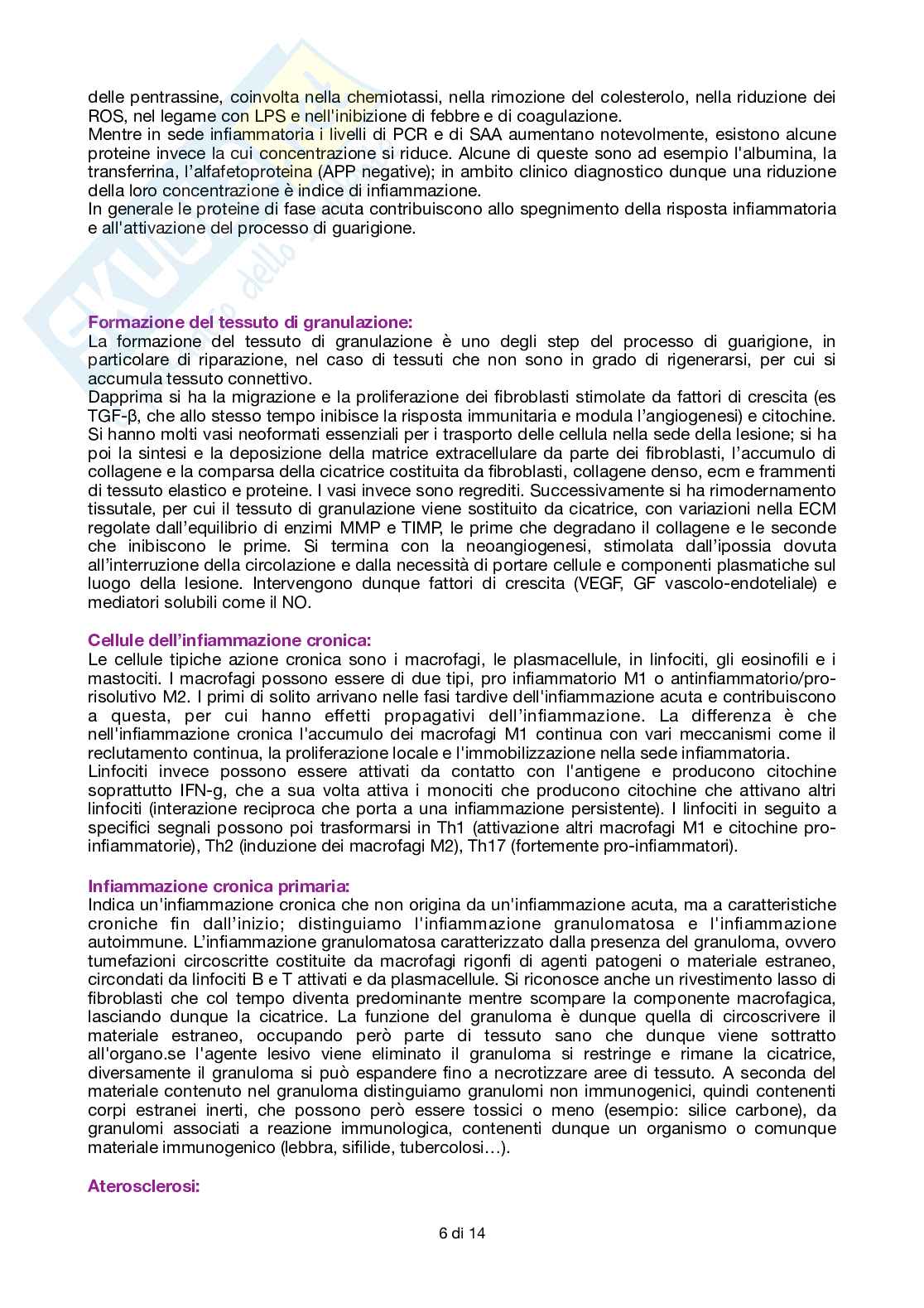 delle pentrassine, coinvolta nella chemiotassi, nella rimozione del colesterolo, nella riduzione dei ROS, nel legame con LPS e nell'inibizione di febbre e di coagulazione.
Mentre in sede infiammatoria i livelli di PCR e di SAA aumentano notevolmente, esistono alcune proteine invece la cui concentrazione si riduce. Alcune di queste sono ad esempio l'albumina, la transferrina, l'alfafetoproteina (APP negative); in ambito clinico diagnostico dunque una riduzione della loro concentrazione è indice di infiammazione.
In generale le proteine di fase acuta contribuiscono allo spegnimento della risposta infiammatoria e all'attivazione del processo di guarigione.

Formazione del tessuto di granulazione:
La formazione del tessuto di granulazione è uno degli step del processo di guarigione, in particolare di riparazione, nel caso di tessuti che non sono in grado di rigenerarsi, per cui si accumula tessuto connettivo.
Dapprima si ha la migrazione e la proliferazione dei fibroblasti stimolate da fattori di crescita (es TGF-β, che allo stesso tempo inibisce la risposta immunitaria e modula l'angiogenesi) e citochine. Si hanno molti vasi neoformati essenziali per i trasporto delle cellula nella sede della lesione; si ha poi la sintesi e la deposizione della matrice extracellulare da parte dei fibroblasti, l'accumulo di collagene e la comparsa della cicatrice costituita da fibroblasti, collagene denso, ecm e frammenti di tessuto elastico e proteine. I vasi invece sono regrediti. Successivamente si ha rimodernamento tissutale, per cui il tessuto di granulazione viene sostituito da cicatrice, con variazioni nella ECM regolate dall'equilibrio di enzimi MMP e TIMP, le prime che degradano il collagene e le seconde che inibiscono le prime. Si termina con la neoangiogenesi, stimolata dall'ipossia dovuta all'interruzione della circolazione e dalla necessità di portare cellule e componenti plasmatiche sul luogo della lesione. Intervengono dunque fattori di crescita (VEGF, GF vascolo-endoteliale) e mediatori solubili come il NO.

Cellule dell'infiammazione cronica:
Le cellule tipiche azione cronica sono i macrofagi, le plasmacellule, in linfociti, gli eosinofili e i mastociti. I macrofagi possono essere di due tipi, pro infiammatorio M1 o antinfiammatorio/pro-risolutivo M2. I primi di solito arrivano nelle fasi tardive dell'infiammazione acuta e contribuiscono a questa, per cui hanno effetti propagativi dell'infiammazione. La differenza è che nell'infiammazione cronica l'accumulo dei macrofagi M1 continua con vari meccanismi come il reclutamento continua, la proliferazione locale e l'immobilizzazione nella sede infiammatoria.
Linfociti invece possono essere attivati da contatto con l'antigene e producono citochine soprattutto IFN-g, che a sua volta attiva i monociti che producono citochine che attivano altri linfociti (interazione reciproca che porta a una infiammazione persistente). I linfociti in seguito a specifici segnali possono poi trasformarsi in Th1 (attivazione altri macrofagi M1 e citochine pro-infiammatorie), Th2 (induzione dei macrofagi M2), Th17 (fortemente pro-infiammatori).

Infiammazione cronica primaria:
Indica un'infiammazione cronica che non origina da un'infiammazione acuta, ma a caratteristiche croniche fin dall'inizio; distinguiamo l'infiammazione granulomatosa e l'infiammazione autoimmune. L'infiammazione granulomatosa caratterizzato dalla presenza del granuloma, ovvero tumefazioni circoscritte costituite da macrofagi rigonfi di agenti patogeni o materiale estraneo, circondati da linfociti B e T attivati e da plasmacellule. Si riconosce anche un rivestimento lasso di fibroblasti che col tempo diventa predominante mentre scompare la componente macrofagica, lasciando dunque la cicatrice. La funzione del granuloma è dunque quella di circoscrivere il materiale estraneo, occupando però parte di tessuto sano che dunque viene sottratto all'organo.se l'agente lesivo viene eliminato il granuloma si restringe e rimane la cicatrice, diversamente il granuloma si può espandere fino a necrotizzare aree di tessuto. A seconda del materiale contenuto nel granuloma distinguiamo granulomi non immunogenici, quindi contenenti corpi estranei inerti, che possono però essere tossici o meno (esempio: silice carbone), da granulomi associati a reazione immunologica, contenenti dunque un organismo o comunque materiale immunogenico (lebbra, sifilide, tubercolosi…).

Aterosclerosi:

6 di 14